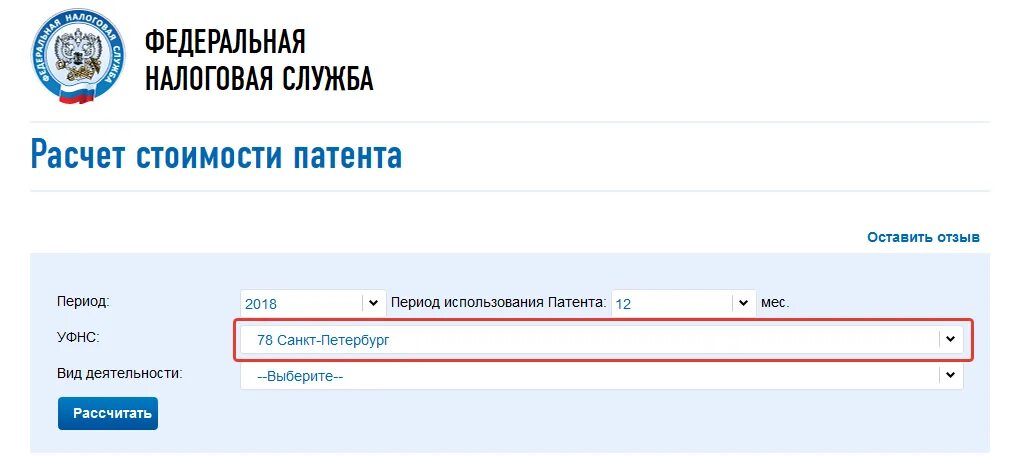 ФЕДЕРАЛЬНАЯ НАЛОГОВАЯ СЛУЖБА

ФЕДЕРАЛЬНАЯ
НАЛОГОВАЯ СЛУЖБА

Расчет стоимости патента

Оставить отзыв

Период: 2018 Период использования Патента: 12 мес.

УФНС: 78 Санкт-Петербург

Вид деятельности: --Выберите--

Рассчитать